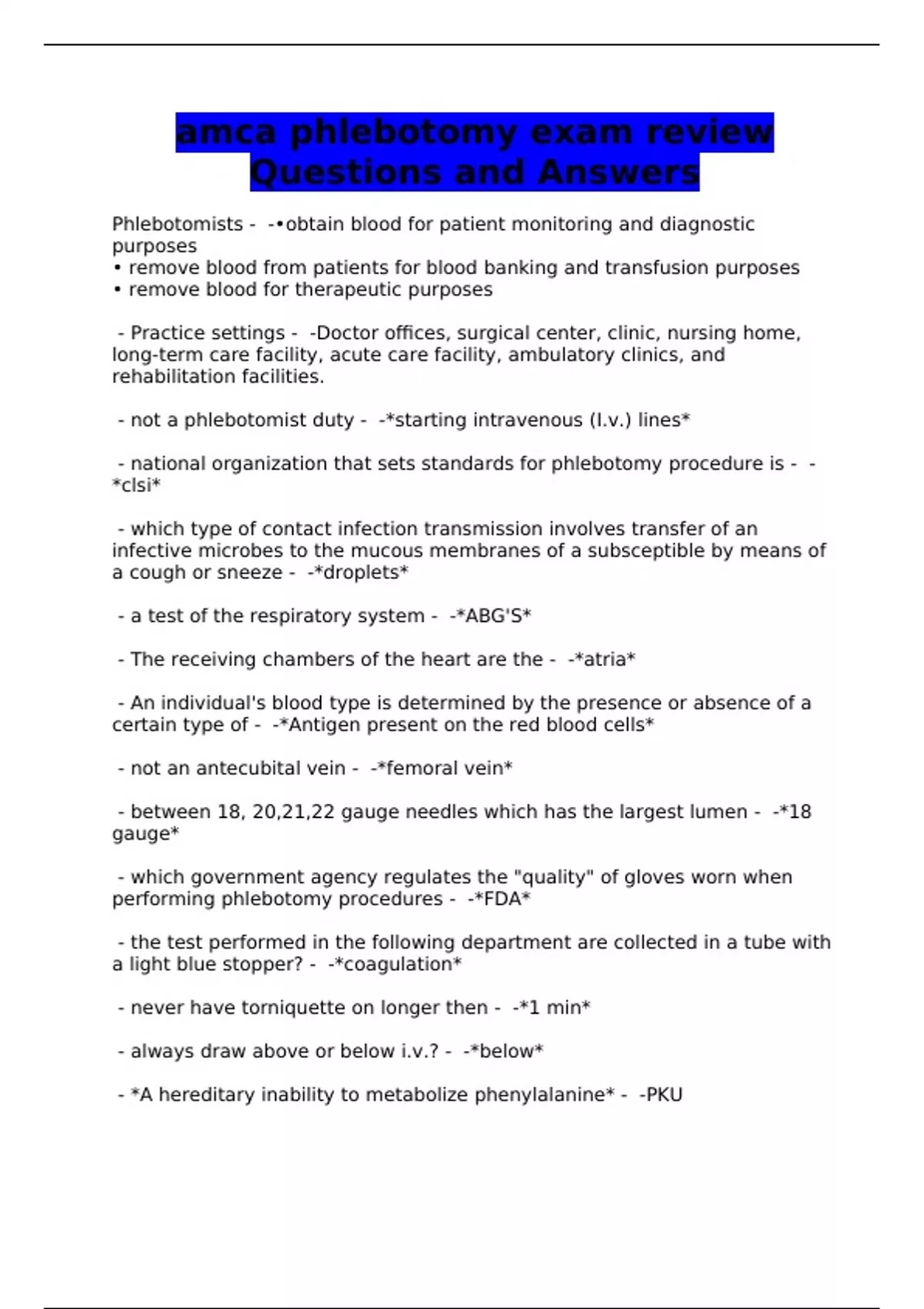 amca phlebotomy exam review Questions and Answers

Phlebotomists - -•obtain blood for patient monitoring and diagnostic purposes
• remove blood from patients for blood banking and transfusion purposes
• remove blood for therapeutic purposes

- Practice settings - -Doctor offices, surgical center, clinic, nursing home, long-term care facility, acute care facility, ambulatory clinics, and rehabilitation facilities.

- not a phlebotomist duty - -*starting intravenous (I.v.) lines*

- national organization that sets standards for phlebotomy procedure is - -*clsi*

- which type of contact infection transmission involves transfer of an infective microbes to the mucous membranes of a subsceptible by means of a cough or sneeze - -*droplets*

- a test of the respiratory system - -*ABG'S*

- The receiving chambers of the heart are the - -*atria*

- An individual's blood type is determined by the presence or absence of a certain type of - -*Antigen present on the red blood cells*

- not an antecubital vein - -*femoral vein*

- between 18, 20,21,22 gauge needles which has the largest lumen - -*18 gauge*

- which government agency regulates the "quality" of gloves worn when performing phlebotomy procedures - -*FDA*

- the test performed in the following department are collected in a tube with a light blue stopper? - -*coagulation*

- never have torniquette on longer then - -*1 min*

- always draw above or below i.v.? - -*below*

- *A hereditary inability to metabolize phenylalanine* - -PKU